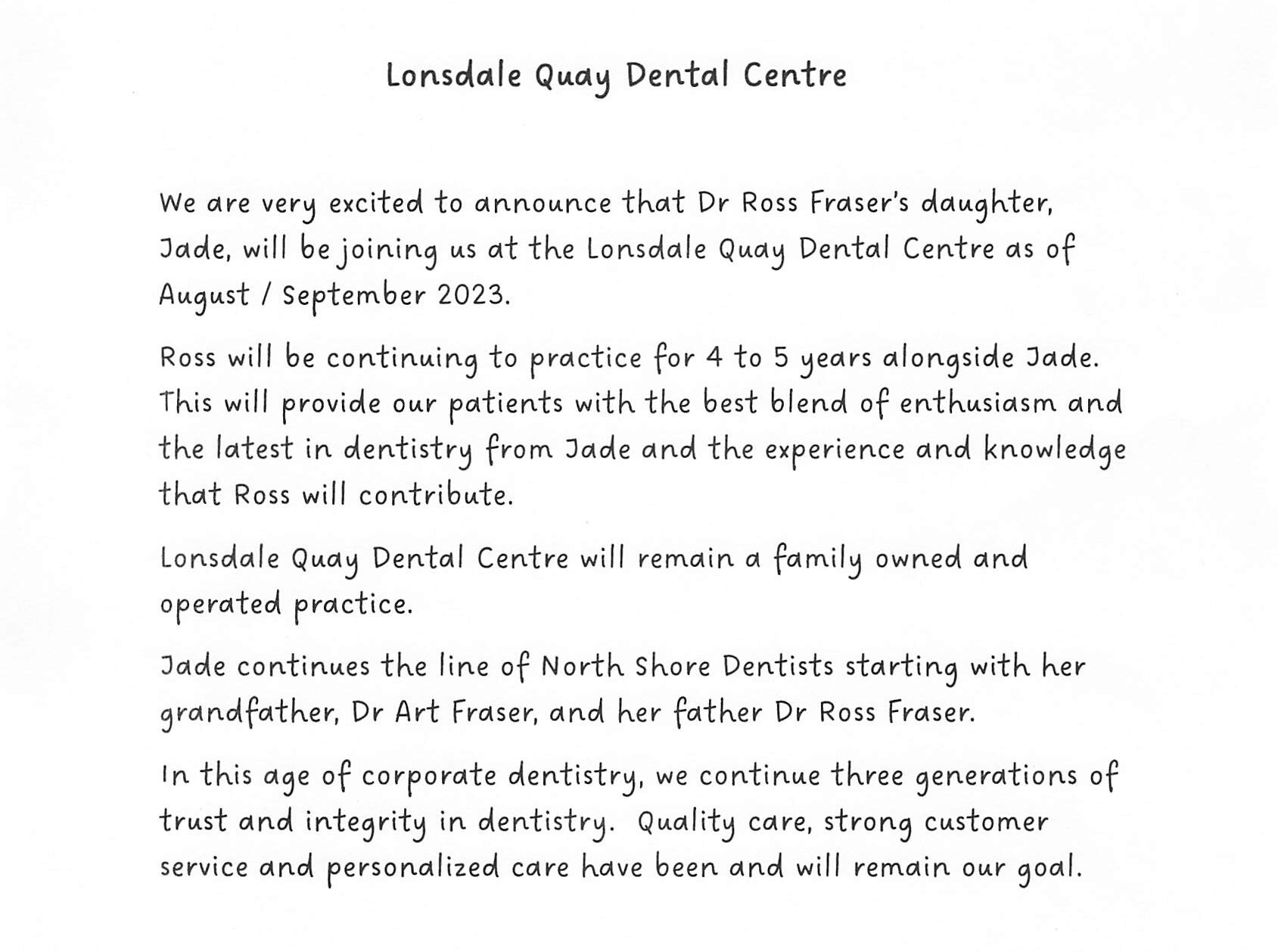 Lonsdale Quay Dental Centre

We are very excited to announce that Dr Ross Fraser's daughter, Jade, will be joining us at the Lonsdale Quay Dental Centre as of August / September 2023.

Ross will be continuing to practice for 4 to 5 years alongside Jade. This will provide our patients with the best blend of enthusiasm and the latest in dentistry from Jade and the experience and knowledge that Ross will contribute.

Lonsdale Quay Dental Centre will remain a family owned and operated practice.

Jade continues the line of North Shore Dentists starting with her grandfather, Dr Art Fraser, and her father Dr Ross Fraser.

In this age of corporate dentistry, we continue three generations of trust and integrity in dentistry. Quality care, strong customer service and personalized care have been and will remain our goal.